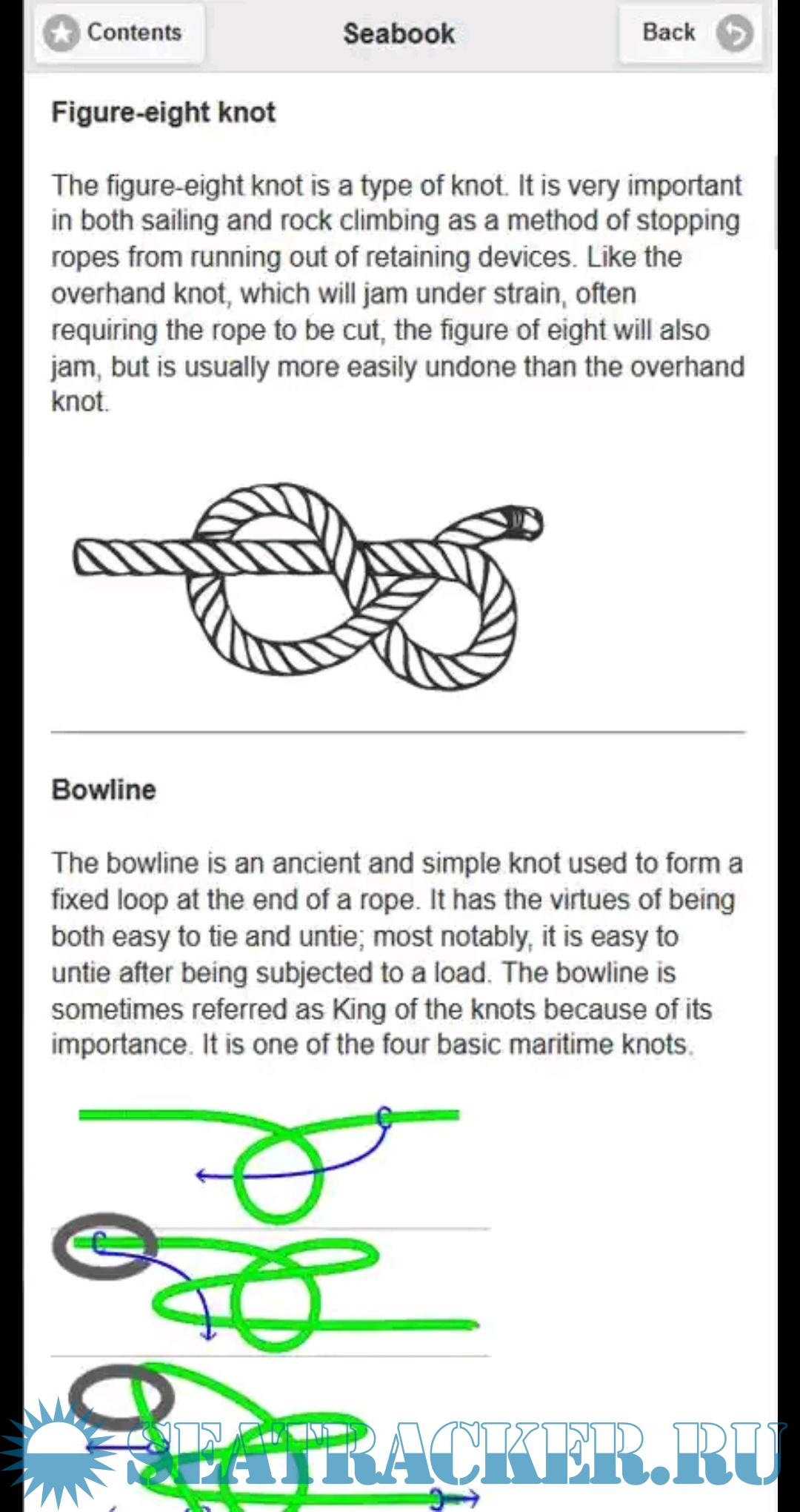 Contents

Seabook

Back

Figure-eight knot

The figure-eight knot is a type of knot. It is very important in both sailing and rock climbing as a method of stopping ropes from running out of retaining devices. Like the overhand knot, which will jam under strain, often requiring the rope to be cut, the figure of eight will also jam, but is usually more easily undone than the overhand knot.

Bowline

The bowline is an ancient and simple knot used to form a fixed loop at the end of a rope. It has the virtues of being both easy to tie and untie; most notably, it is easy to untie after being subjected to a load. The bowline is sometimes referred as King of the knots because of its importance. It is one of the four basic maritime knots.

SEATRACKER.RU